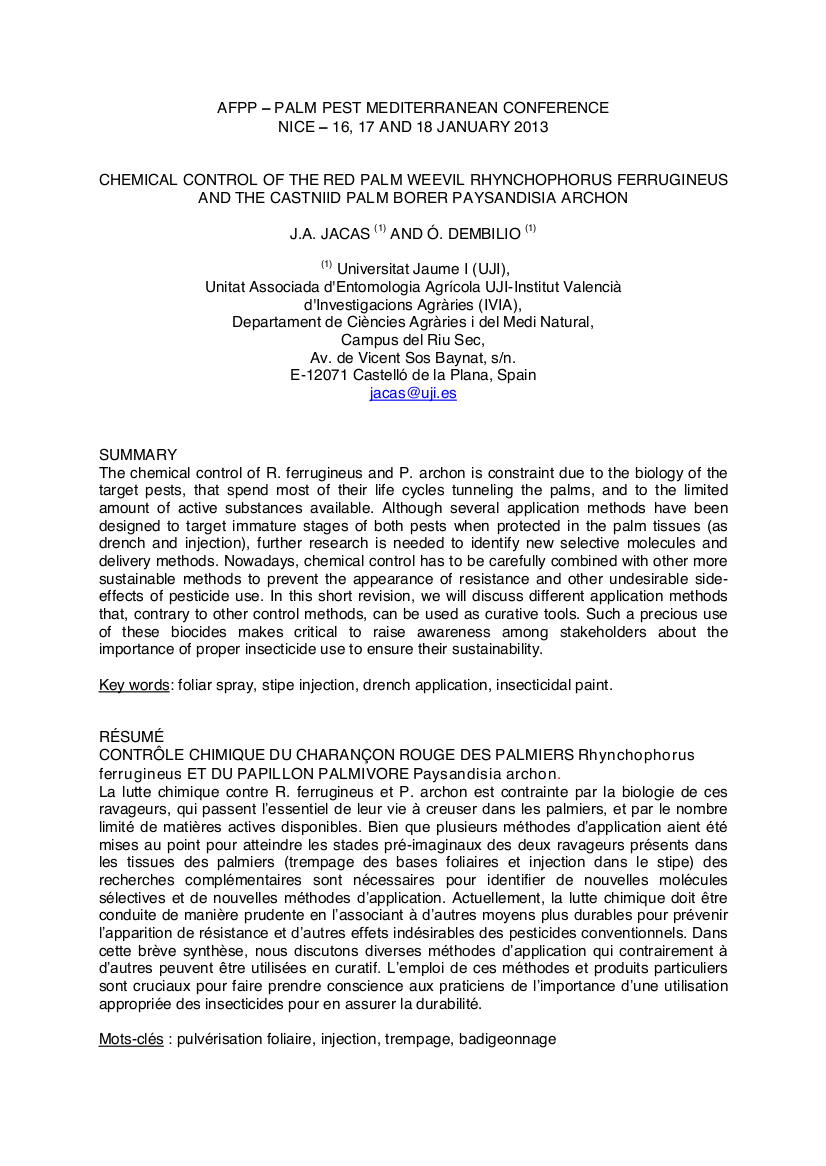 AFPP – PALM PEST MEDITERRANEAN CONFERENCE
NICE – 16, 17 AND 18 JANUARY 2013

CHEMICAL CONTROL OF THE RED PALM WEEVIL RHYNCHOPHORUS FERRUGINEUS AND THE CASTNIID PALM BORER PAYSANDISIA ARCHON

J.A. JACAS $^{(1)}$ AND Ó. DEMBILIO $^{(1)}$

$^{(1)}$ Universitat Jaume I (UJI),
Unitat Associada d'Entomologia Agrícola UJI-Institut Valencià d'Investigacions Agràries (IVIA),
Departament de Ciències Agràries i del Medi Natural,
Campus del Riu Sec,
Av. de Vicent Sos Baynat, s/n.
E-12071 Castelló de la Plana, Spain
jacas@uji.es

SUMMARY
The chemical control of R. ferrugineus and P. archon is constraint due to the biology of the target pests, that spend most of their life cycles tunneling the palms, and to the limited amount of active substances available. Although several application methods have been designed to target immature stages of both pests when protected in the palm tissues (as drench and injection), further research is needed to identify new selective molecules and delivery methods. Nowadays, chemical control has to be carefully combined with other more sustainable methods to prevent the appearance of resistance and other undesirable side-effects of pesticide use. In this short revision, we will discuss different application methods that, contrary to other control methods, can be used as curative tools. Such a precious use of these biocides makes critical to raise awareness among stakeholders about the importance of proper insecticide use to ensure their sustainability.

Key words: foliar spray, stipe injection, drench application, insecticidal paint.

RÉSUMÉ
CONTRÔLE CHIMIQUE DU CHARANÇON ROUGE DES PALMIERS Rhynchophorus ferrugineus ET DU PAPILLON PALMIVORE Paysandisia archon.
La lutte chimique contre R. ferrugineus et P. archon est contrainte par la biologie de ces ravageurs, qui passent l'essentiel de leur vie à creuser dans les palmiers, et par le nombre limité de matières actives disponibles. Bien que plusieurs méthodes d'application aient été mises au point pour atteindre les stades pré-imaginaux des deux ravageurs présents dans les tissues des palmiers (trempage des bases foliaires et injection dans le stipe) des recherches complémentaires sont nécessaires pour identifier de nouvelles molécules sélectives et de nouvelles méthodes d'application. Actuellement, la lutte chimique doit être conduite de manière prudente en l'associant à d'autres moyens plus durables pour prévenir l'apparition de résistance et d'autres effets indésirables des pesticides conventionnels. Dans cette brève synthèse, nous discutons diverses méthodes d'application qui contrairement à d'autres peuvent être utilisées en curatif. L'emploi de ces méthodes et produits particuliers sont cruciaux pour faire prendre conscience aux praticiens de l'importance d'une utilisation appropriée des insecticides pour en assurer la durabilité.

Mots-clés : pulvérisation foliaire, injection, trempage, badigeonnage